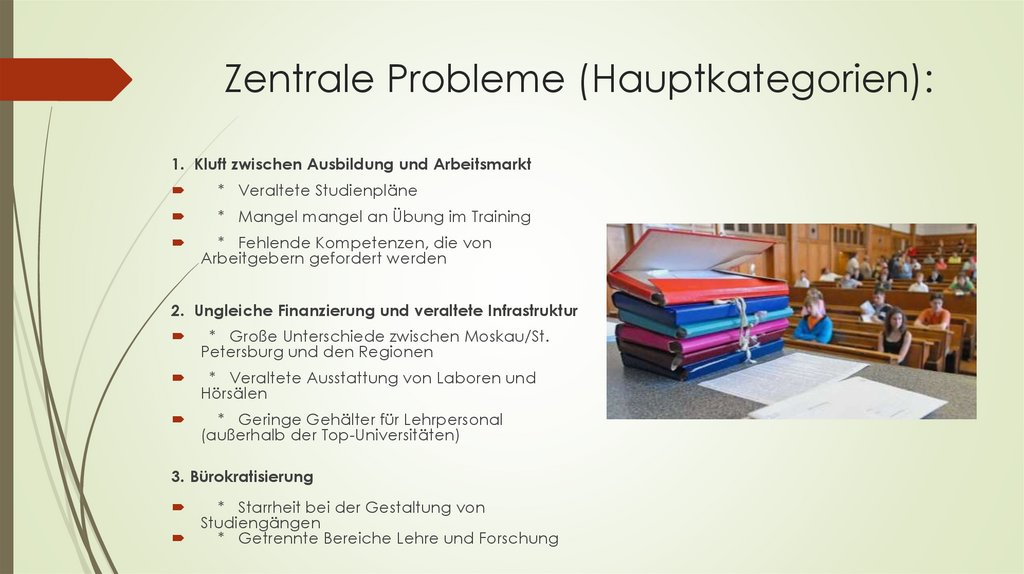 Zentrale Probleme (Hauptkategorien):

1. Kluft zwischen Ausbildung und Arbeitsmarkt

* Veraltete Studienpläne

* Mangel mangel an Übung im Training

* Fehlende Kompetenzen, die von Arbeitgebern gefordert werden

2. Ungleiche Finanzierung und veraltete Infrastruktur

* Große Unterschiede zwischen Moskau/St. Petersburg und den Regionen

* Veraltete Ausstattung von Laboren und Hörsälen

* Geringe Gehälter für Lehrpersonal (außerhalb der Top-Universitäten)

3. Bürokratisierung

* Starrheit bei der Gestaltung von Studiengängen

* Getrennte Bereiche Lehre und Forschung